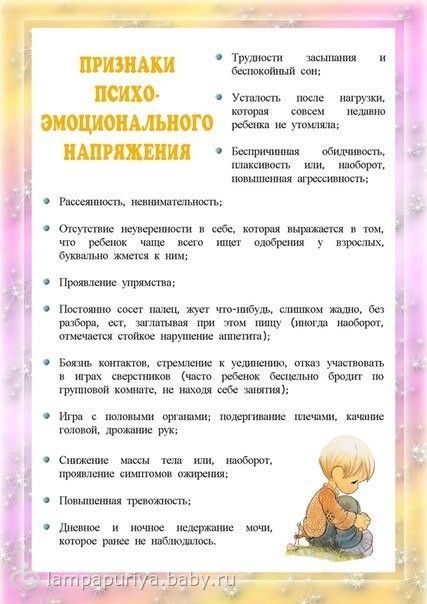 ПРИЗНАКИ ПСИХО-ЭМОЦИОНАЛЬНОГО НАПРЯЖЕНИЯ

Трудности засыпания и беспокойный сон;

Усталость после нагрузки, которая совсем недавно ребенка не утомляла;

Беспричинная обидчивость, плаксивость или, наоборот, повышенная агрессивность;

Рассеянность, невнимательность;

Отсутствие неуверенности в себе, которая выражается в том, что ребенок чаще всего ищет одобрения у взрослых, буквально жмется к ним;

Проявление упрямства;

Постоянно сосет палец, жует что-нибудь, слишком жадно, без разбора, ест, заглатывая при этом пищу (иногда наоборот, отмечается стойкое нарушение аппетита);

Боязнь контактов, стремление к уединению, отказ участвовать в играх сверстников (часто ребенок бесцельно бродит по групповой комнате, не находя себе занятия);

Игра с половыми органами; подергивание плечами, качание головой, дрожание рук;

Снижение массы тела или, наоборот, проявление симптомов ожирения;

Повышенная тревожность;

Дневное и ночное недержание мочи, которое ранее не наблюдалось.

lampapuriya.baby.ru